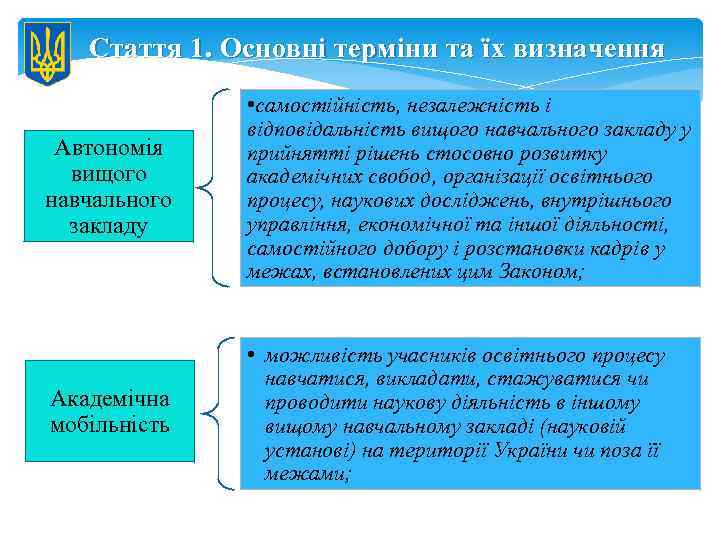 Стаття 1. Основні терміни та їх визначення

Автономія вищого навчального закладу

•самостійність, незалежність і відповідальність вищого навчального закладу у прийнятті рішень стосовно розвитку академічних свобод, організації освітнього процесу, наукових досліджень, внутрішнього управління, економічної та іншої діяльності, самостійного добору і розстановки кадрів у межах, встановлених цим Законом;

Академічна мобільність

• можливість учасників освітнього процесу навчатися, викладати, стажуватися чи проводити наукову діяльність в іншому вищому навчальному закладі (науковій установі) на території України чи поза її межами;